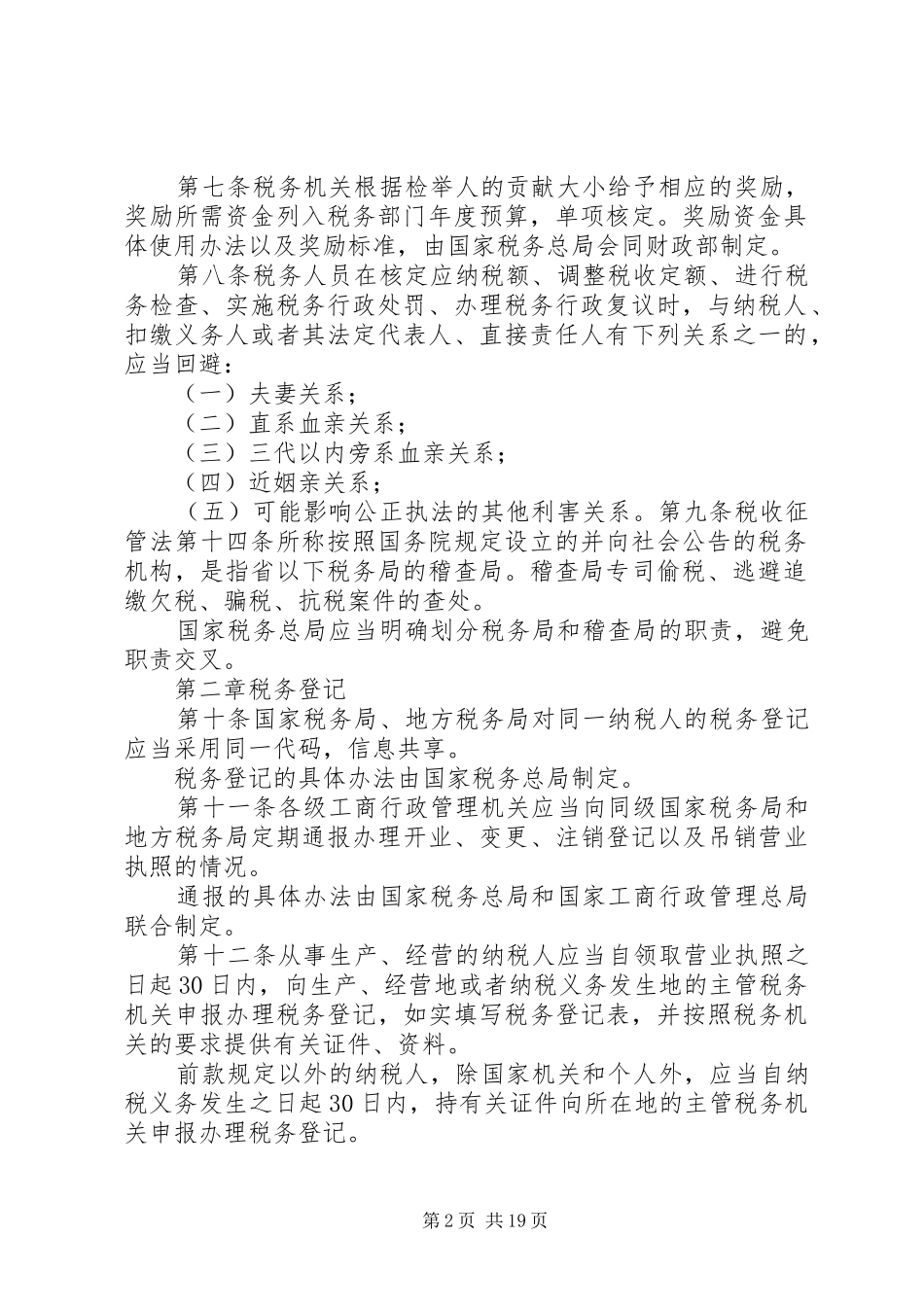 第七条税务机关根据检举人的贡献大小给予相应的奖励，奖励所需资金列入税务部门年度预算，单项核定。奖励资金具体使用办法以及奖励标准，由国家税务总局会同财政部制定。

第八条税务人员在核定应纳税额、调整税收定额、进行税务检查、实施税务行政处罚、办理税务行政复议时，与纳税人、扣缴义务人或者其法定代表人、直接责任人有下列关系之一的，应当回避：

（一）夫妻关系；

（二）直系血亲关系；

（三）三代以内旁系血亲关系；

（四）近姻亲关系；

（五）可能影响公正执法的其他利害关系。第九条税收征管法第十四条所称按照国务院规定设立的并向社会公告的税务机构，是指省以下税务局的稽查局。稽查局专司偷税、逃避追缴欠税、骗税、抗税案件的查处。

国家税务总局应当明确划分税务局和稽查局的职责，避免职责交叉。

第二章税务登记

第十条国家税务局、地方税务局对同一纳税人的税务登记应当采用同一代码，信息共享。

税务登记的具体办法由国家税务总局制定。

第十一条各级工商行政管理机关应当向同级国家税务局和地方税务局定期通报办理开业、变更、注销登记以及吊销营业执照的情况。

通报的具体办法由国家税务总局和国家工商行政管理总局联合制定。

第十二条从事生产、经营的纳税人应当自领取营业执照之日起30日内，向生产、经营地或者纳税义务发生地的主管税务机关申报办理税务登记，如实填写税务登记表，并按照税务机关的要求提供有关证件、资料。

前款规定以外的纳税人，除国家机关和个人外，应当自纳税义务发生之日起30日内，持有关证件向所在地的主管税务机关申报办理税务登记。

第2页 共19页